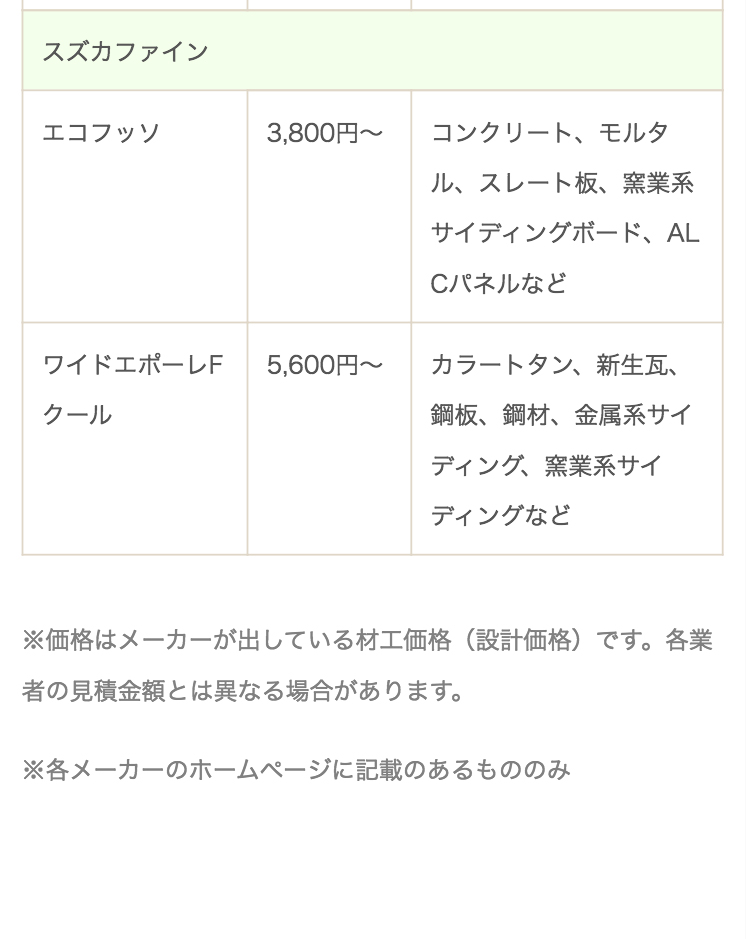 | スズカファイン | | |
|---|---|---|
| エコフッソ | 3,800円〜 | コンクリート、モルタル、スレート板、窯業系サイディングボード、ALCパネルなど |
| ワイドエポーレFクール | 5,600円〜 | カラートタン、新生瓦、鋼板、鋼材、金属系サイディング、窯業系サイディングなど |

※価格はメーカーが出している材工価格（設計価格）です。各業者の見積金額とは異なる場合があります。

※各メーカーのホームページに記載のあるもののみ